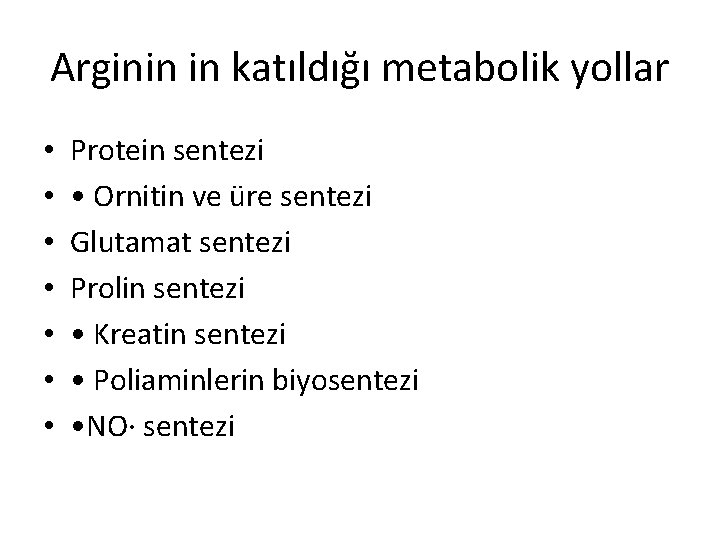 Arginin in katıldığı metabolik yollar

• Protein sentezi
• • Ornitin ve üre sentezi
• Glutamat sentezi
• Prolin sentezi
• • Kreatin sentezi
• • Poliaminlerin biyosentezi
• •NO· sentezi